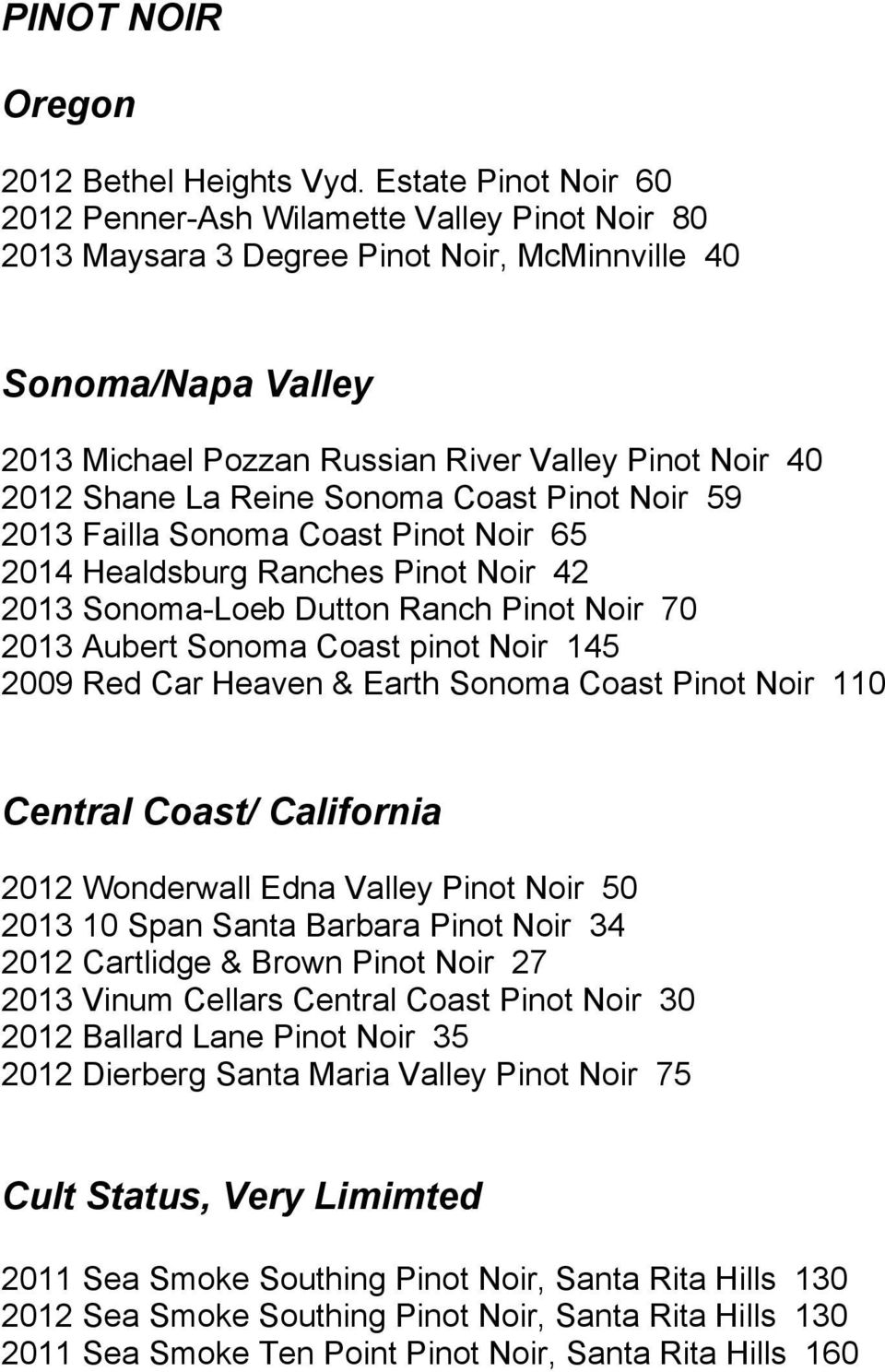 PINOT NOIR

Oregon

2012 Bethel Heights Vyd. Estate Pinot Noir 60
2012 Penner-Ash Wilamette Valley Pinot Noir 80
2013 Maysara 3 Degree Pinot Noir, McMinnville 40

Sonoma/Napa Valley

2013 Michael Pozzan Russian River Valley Pinot Noir 40
2012 Shane La Reine Sonoma Coast Pinot Noir 59
2013 Failla Sonoma Coast Pinot Noir 65
2014 Healdsburg Ranches Pinot Noir 42
2013 Sonoma-Loeb Dutton Ranch Pinot Noir 70
2013 Aubert Sonoma Coast pinot Noir 145
2009 Red Car Heaven & Earth Sonoma Coast Pinot Noir 110

Central Coast/ California

2012 Wonderwall Edna Valley Pinot Noir 50
2013 10 Span Santa Barbara Pinot Noir 34
2012 Cartlidge & Brown Pinot Noir 27
2013 Vinum Cellars Central Coast Pinot Noir 30
2012 Ballard Lane Pinot Noir 35
2012 Dierberg Santa Maria Valley Pinot Noir 75

Cult Status, Very Limimted

2011 Sea Smoke Southing Pinot Noir, Santa Rita Hills 130
2012 Sea Smoke Southing Pinot Noir, Santa Rita Hills 130
2011 Sea Smoke Ten Point Pinot Noir, Santa Rita Hills 160